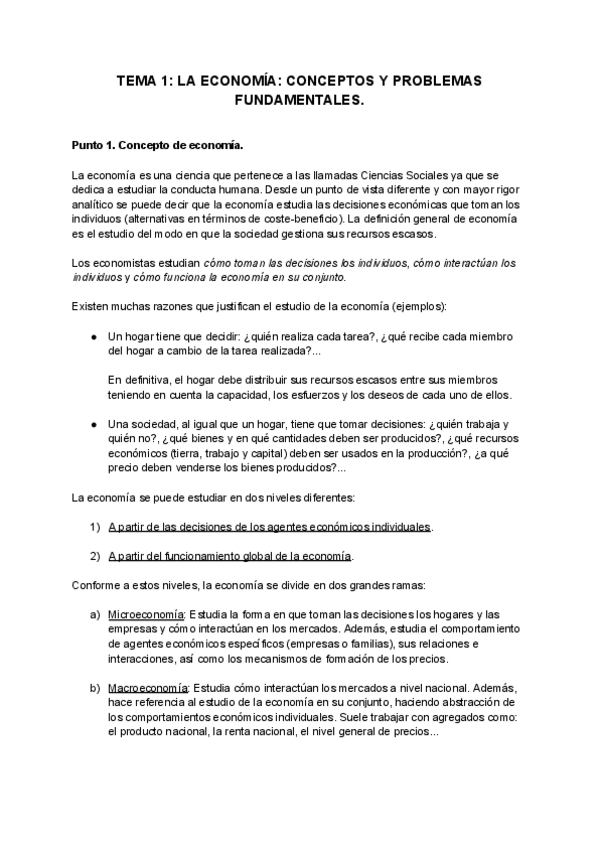 TEMA 1: LA ECONOMÍA: CONCEPTOS Y PROBLEMAS FUNDAMENTALES.

Punto 1. Concepto de economía.

La economía es una ciencia que pertenece a las llamadas Ciencias Sociales ya que se dedica a estudiar la conducta humana. Desde un punto de vista diferente y con mayor rigor analítico se puede decir que la economía estudia las decisiones económicas que toman los individuos (alternativas en términos de coste-beneficio). La definición general de economía es el estudio del modo en que la sociedad gestiona sus recursos escasos.

Los economistas estudian cómo toman las decisiones los individuos, cómo interactúan los individuos y cómo funciona la economía en su conjunto.

Existen muchas razones que justifican el estudio de la economía (ejemplos):

● Un hogar tiene que decidir: ¿quién realiza cada tarea?, ¿qué recibe cada miembro del hogar a cambio de la tarea realizada?...

En definitiva, el hogar debe distribuir sus recursos escasos entre sus miembros teniendo en cuenta la capacidad, los esfuerzos y los deseos de cada uno de ellos.

● Una sociedad, al igual que un hogar, tiene que tomar decisiones: ¿quién trabaja y quién no?, ¿qué bienes y en qué cantidades deben ser producidos?, ¿qué recursos económicos (tierra, trabajo y capital) deben ser usados en la producción?, ¿a qué precio deben venderse los bienes producidos?...

La economía se puede estudiar en dos niveles diferentes:

1) A partir de las decisiones de los agentes económicos individuales.

2) A partir del funcionamiento global de la economía.

Conforme a estos niveles, la economía se divide en dos grandes ramas:

a) Microeconomía: Estudia la forma en que toman las decisiones los hogares y las empresas y cómo interactúan en los mercados. Además, estudia el comportamiento de agentes económicos específicos (empresas o familias), sus relaciones e interacciones, así como los mecanismos de formación de los precios.

b) Macroeconomía: Estudia cómo interactúan los mercados a nivel nacional. Además, hace referencia al estudio de la economía en su conjunto, haciendo abstracción de los comportamientos económicos individuales. Suele trabajar con agregados como: el producto nacional, la renta nacional, el nivel general de precios...